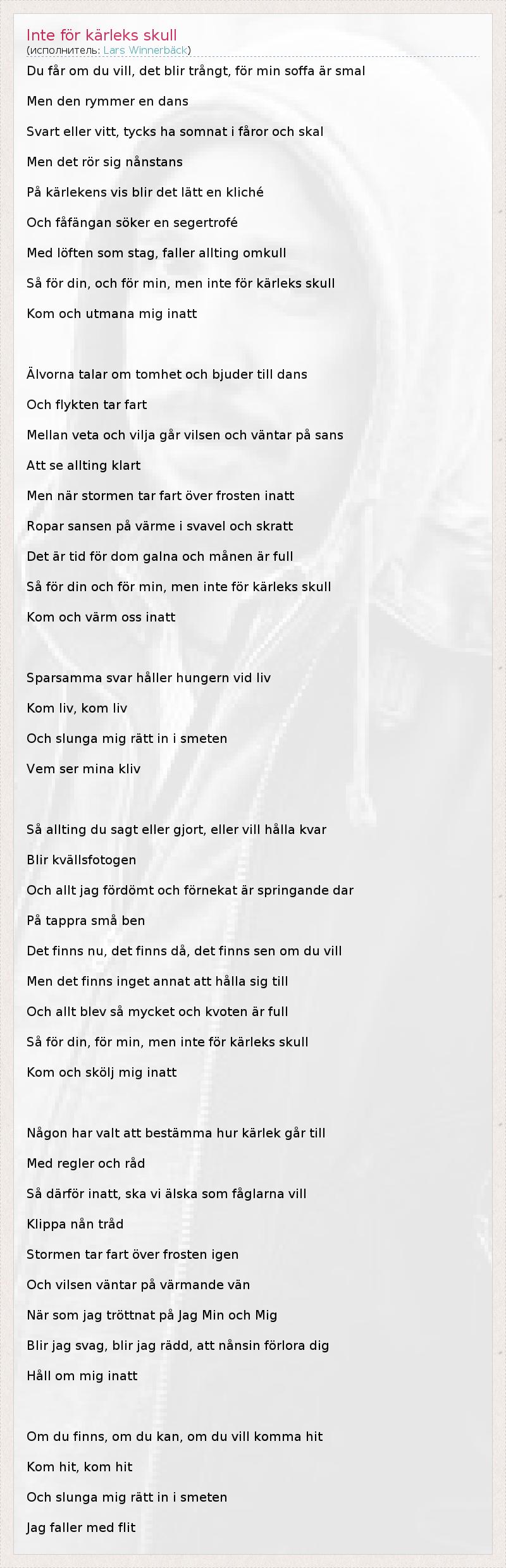 Inte för kärleks skull
(исполнитель: Lars Winnerbäck)

Du får om du vill, det blir trångt, för min soffa är smal

Men den rymmer en dans

Svart eller vitt, tycks ha somnat i fåror och skal

Men det rör sig nånstans

På kärlekens vis blir det lätt en kliché

Och fåfängan söker en segertrofé

Med löften som stag, faller allting omkull

Så för din, och för min, men inte för kärleks skull

Kom och utmana mig inatt

Älvorna talar om tomhet och bjuder till dans

Och flykten tar fart

Mellan veta och vilja går vilsen och väntar på sans

Att se allting klart

Men när stormen tar fart över frosten inatt

Ropar sansen på värme i svavel och skratt

Det är tid för dom galna och månen är full

Så för din och för min, men inte för kärleks skull

Kom och värm oss inatt

Sparsamma svar håller hungern vid liv

Kom liv, kom liv

Och slunga mig rätt in i smeten

Vem ser mina kliv

Så allting du sagt eller gjort, eller vill hålla kvar

Blir kvällsfotogen

Och allt jag fördömt och förnekat är springande dar

På tappra små ben

Det finns nu, det finns då, det finns sen om du vill

Men det finns inget annat att hålla sig till

Och allt blev så mycket och kvoten är full

Så för din, för min, men inte för kärleks skull

Kom och skölj mig inatt

Någon har valt att bestämma hur kärlek går till

Med regler och råd

Så därför inatt, ska vi älska som fåglarna vill

Klippa nån tråd

Stormen tar fart över frosten igen

Och vilsen väntar på värmande vän

När som jag tröttnat på Jag Min och Mig

Blir jag svag, blir jag rädd, att nånsin förlora dig

Håll om mig inatt

Om du finns, om du kan, om du vill komma hit

Kom hit, kom hit

Och slunga mig rätt in i smeten

Jag faller med flit